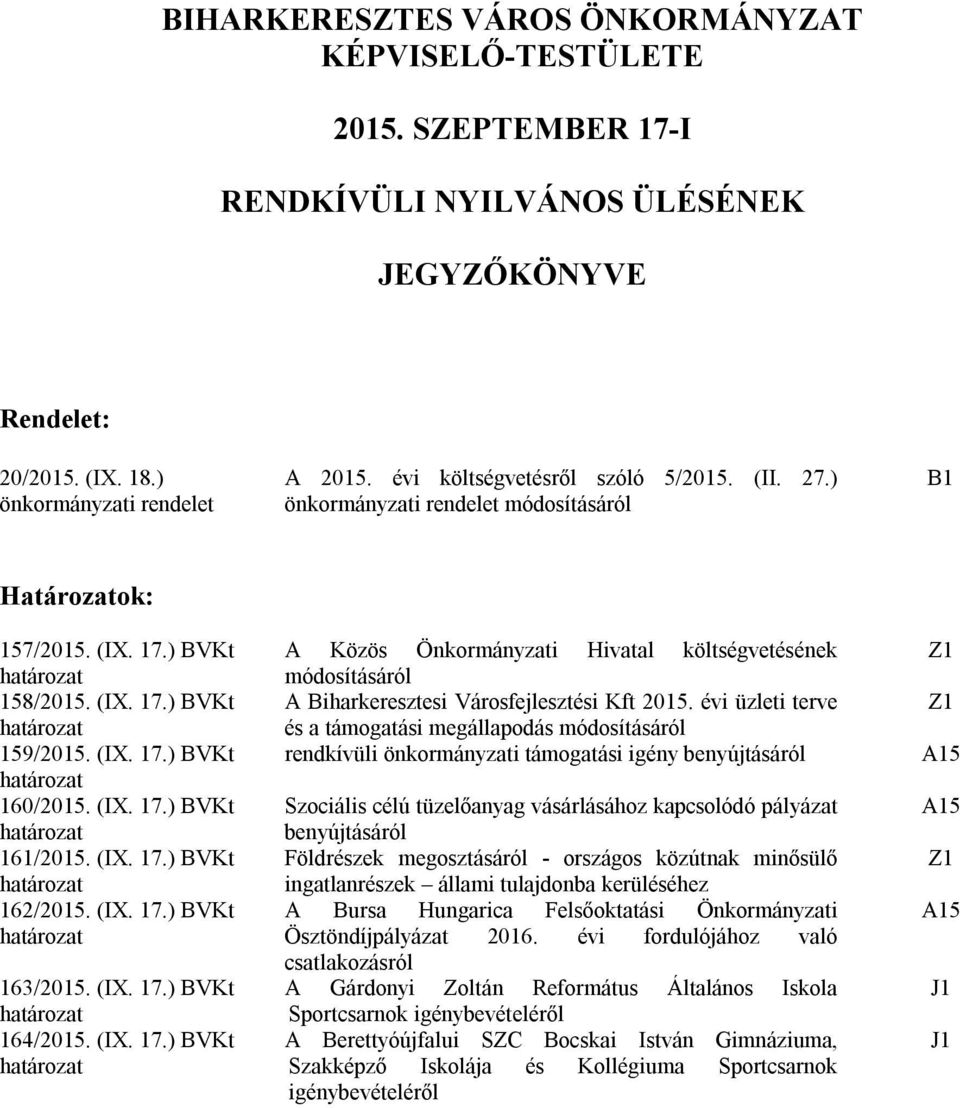 BIHARKERESZTES VÁROS ÖNKORMÁNYZAT KÉPVISELŐ-TESTÜLETE

2015. SZEPTEMBER 17-I

RENDKÍVÜLI NYILVÁNOS ÜLÉSÉNEK

JEGYZŐKÖNYVE

Rendelet:

| | | |
|---|---|---|
| 20/2015. (IX. 18.) önkormányzati rendelet | A 2015. évi költségvetésről szóló 5/2015. (II. 27.) önkormányzati rendelet módosításáról | B1 |

Határozatok:

| | | |
|---|---|---|
| 157/2015. (IX. 17.) BVKt határozat | A Közös Önkormányzati Hivatal költségvetésének módosításáról | Z1 |
| 158/2015. (IX. 17.) BVKt határozat | A Biharkeresztesi Városfejlesztési Kft 2015. évi üzleti terve és a támogatási megállapodás módosításáról | Z1 |
| 159/2015. (IX. 17.) BVKt határozat | rendkívüli önkormányzati támogatási igény benyújtásáról | A15 |
| 160/2015. (IX. 17.) BVKt határozat | Szociális célú tüzelőanyag vásárlásához kapcsolódó pályázat benyújtásáról | A15 |
| 161/2015. (IX. 17.) BVKt határozat | Földrészek megosztásáról - országos közútnak minősülő ingatlanrészek – állami tulajdonba kerüléséhez | Z1 |
| 162/2015. (IX. 17.) BVKt határozat | A Bursa Hungarica Felsőoktatási Önkormányzati Ösztöndíjpályázat 2016. évi fordulójához való csatlakozásról | A15 |
| 163/2015. (IX. 17.) BVKt határozat | A Gárdonyi Zoltán Református Általános Iskola Sportcsarnok igénybevételéről | J1 |
| 164/2015. (IX. 17.) BVKt határozat | A Berettyóújfalui SZC Bocskai István Gimnáziuma, Szakképző Iskolája és Kollégiuma Sportcsarnok igénybevételéről | J1 |